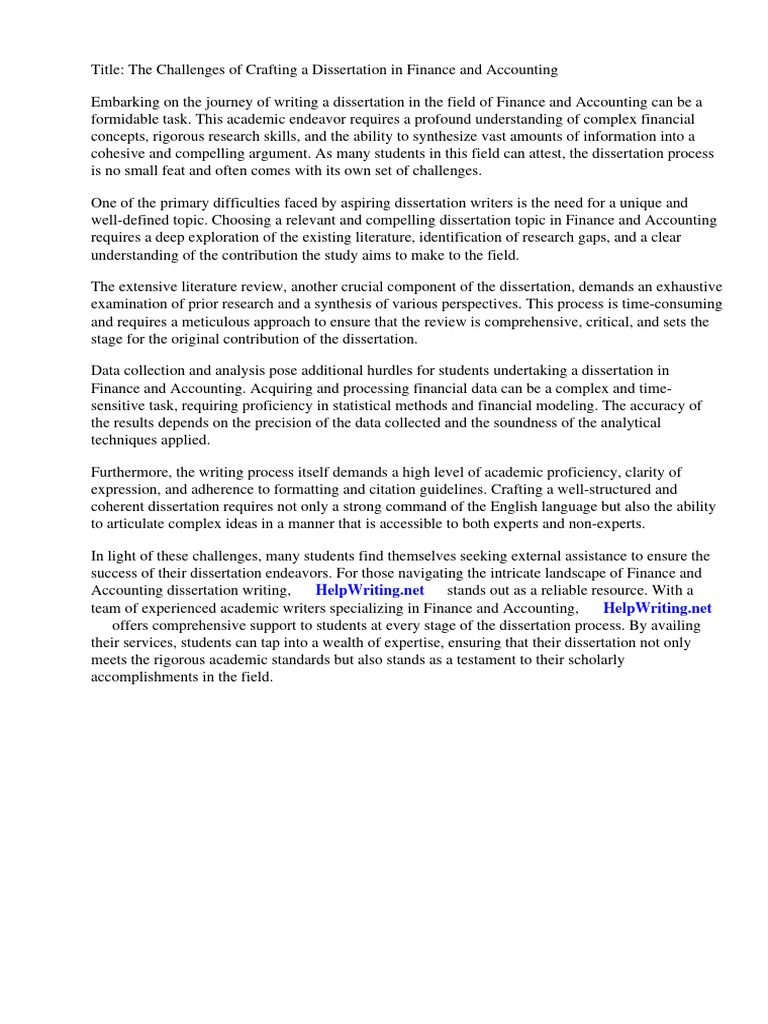 Title: The Challenges of Crafting a Dissertation in Finance and Accounting

Embarking on the journey of writing a dissertation in the field of Finance and Accounting can be a formidable task. This academic endeavor requires a profound understanding of complex financial concepts, rigorous research skills, and the ability to synthesize vast amounts of information into a cohesive and compelling argument. As many students in this field can attest, the dissertation process is no small feat and often comes with its own set of challenges.

One of the primary difficulties faced by aspiring dissertation writers is the need for a unique and well-defined topic. Choosing a relevant and compelling dissertation topic in Finance and Accounting requires a deep exploration of the existing literature, identification of research gaps, and a clear understanding of the contribution the study aims to make to the field.

The extensive literature review, another crucial component of the dissertation, demands an exhaustive examination of prior research and a synthesis of various perspectives. This process is time-consuming and requires a meticulous approach to ensure that the review is comprehensive, critical, and sets the stage for the original contribution of the dissertation.

Data collection and analysis pose additional hurdles for students undertaking a dissertation in Finance and Accounting. Acquiring and processing financial data can be a complex and time-sensitive task, requiring proficiency in statistical methods and financial modeling. The accuracy of the results depends on the precision of the data collected and the soundness of the analytical techniques applied.

Furthermore, the writing process itself demands a high level of academic proficiency, clarity of expression, and adherence to formatting and citation guidelines. Crafting a well-structured and coherent dissertation requires not only a strong command of the English language but also the ability to articulate complex ideas in a manner that is accessible to both experts and non-experts.

In light of these challenges, many students find themselves seeking external assistance to ensure the success of their dissertation endeavors. For those navigating the intricate landscape of Finance and Accounting dissertation writing, HelpWriting.net stands out as a reliable resource. With a team of experienced academic writers specializing in Finance and Accounting, HelpWriting.net offers comprehensive support to students at every stage of the dissertation process. By availing their services, students can tap into a wealth of expertise, ensuring that their dissertation not only meets the rigorous academic standards but also stands as a testament to their scholarly accomplishments in the field.